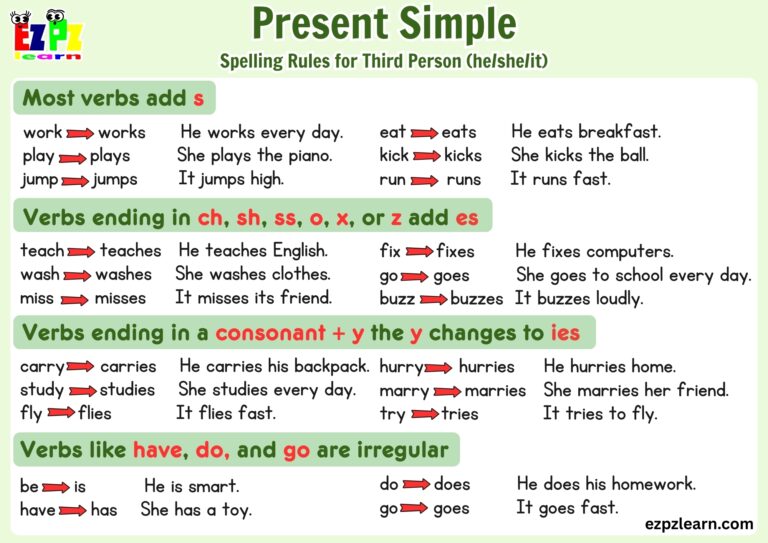 EZPZ learn

Present Simple

Spelling Rules for Third Person (he/she/it)

Most verbs add s

work → works He works every day.
play → plays She plays the piano.
jump → jumps It jumps high.

eat → eats He eats breakfast.
kick → kicks She kicks the ball.
run → runs It runs fast.

Verbs ending in ch, sh, ss, o, x, or z add es

teach → teaches He teaches English.
wash → washes She washes clothes.
miss → misses It misses its friend.

fix → fixes He fixes computers.
go → goes She goes to school every day.
buzz → buzzes It buzzes loudly.

Verbs ending in a consonant + y the y changes to ies

carry → carries He carries his backpack.
study → studies She studies every day.
fly → flies It flies fast.

hurry → hurries He hurries home.
marry → marries She marries her friend.
try → tries It tries to fly.

Verbs like have, do, and go are irregular

be → is He is smart.
have → has She has a toy.

do → does He does his homework.
go → goes It goes fast.

ezpzlearn.com